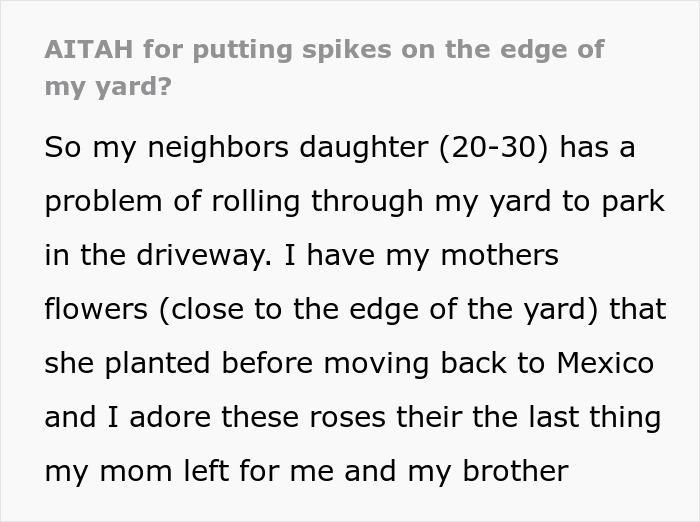 AITAH for putting spikes on the edge of my yard?

So my neighbors daughter (20-30) has a problem of rolling through my yard to park in the driveway. I have my mothers flowers (close to the edge of the yard) that she planted before moving back to Mexico and I adore these roses their the last thing my mom left for me and my brother